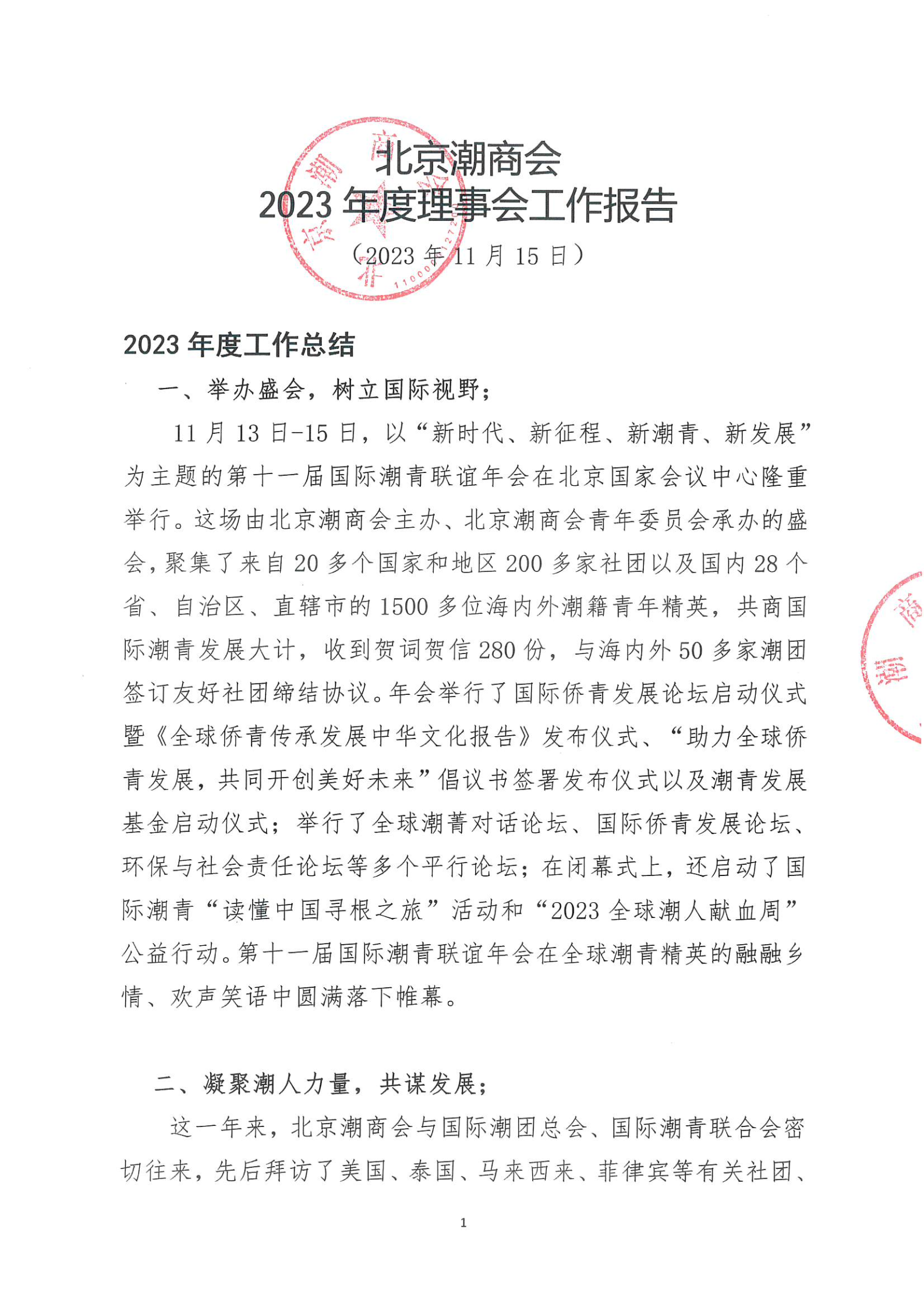 北京潮商会
2023年度理事会工作报告
（2023年11月15日）

2023年度工作总结

一、举办盛会，树立国际视野；

11月13日-15日，以“新时代、新征程、新潮青、新发展”为主题的第十一届国际潮青联谊年会在北京国家会议中心隆重举行。这场由北京潮商会主办、北京潮商会青年委员会承办的盛会，聚集了来自20多个国家和地区200多家社团以及国内28个省、自治区、直辖市的1500多位海内外潮籍青年精英，共商国际潮青发展大计，收到贺词贺信280份，与海内外50多家潮团签订友好社团缔结协议。年会举行了国际侨青发展论坛启动仪式暨《全球侨青传承发展中华文化报告》发布仪式、“助力全球侨青发展，共同开创美好未来”倡议书签署发布仪式以及潮青发展基金启动仪式；举行了全球潮菁对话论坛、国际侨青发展论坛、环保与社会责任论坛等多个平行论坛；在闭幕式上，还启动了国际潮青“读懂中国寻根之旅”活动和“2023全球潮人献血周”公益行动。第十一届国际潮青联谊年会在全球潮青精英的融融乡情、欢声笑语中圆满落下帷幕。

二、凝聚潮人力量，共谋发展；

这一年来，北京潮商会与国际潮团总会、国际潮青联合会密切往来，先后拜访了美国、泰国、马来西来、菲律宾等有关社团、

1